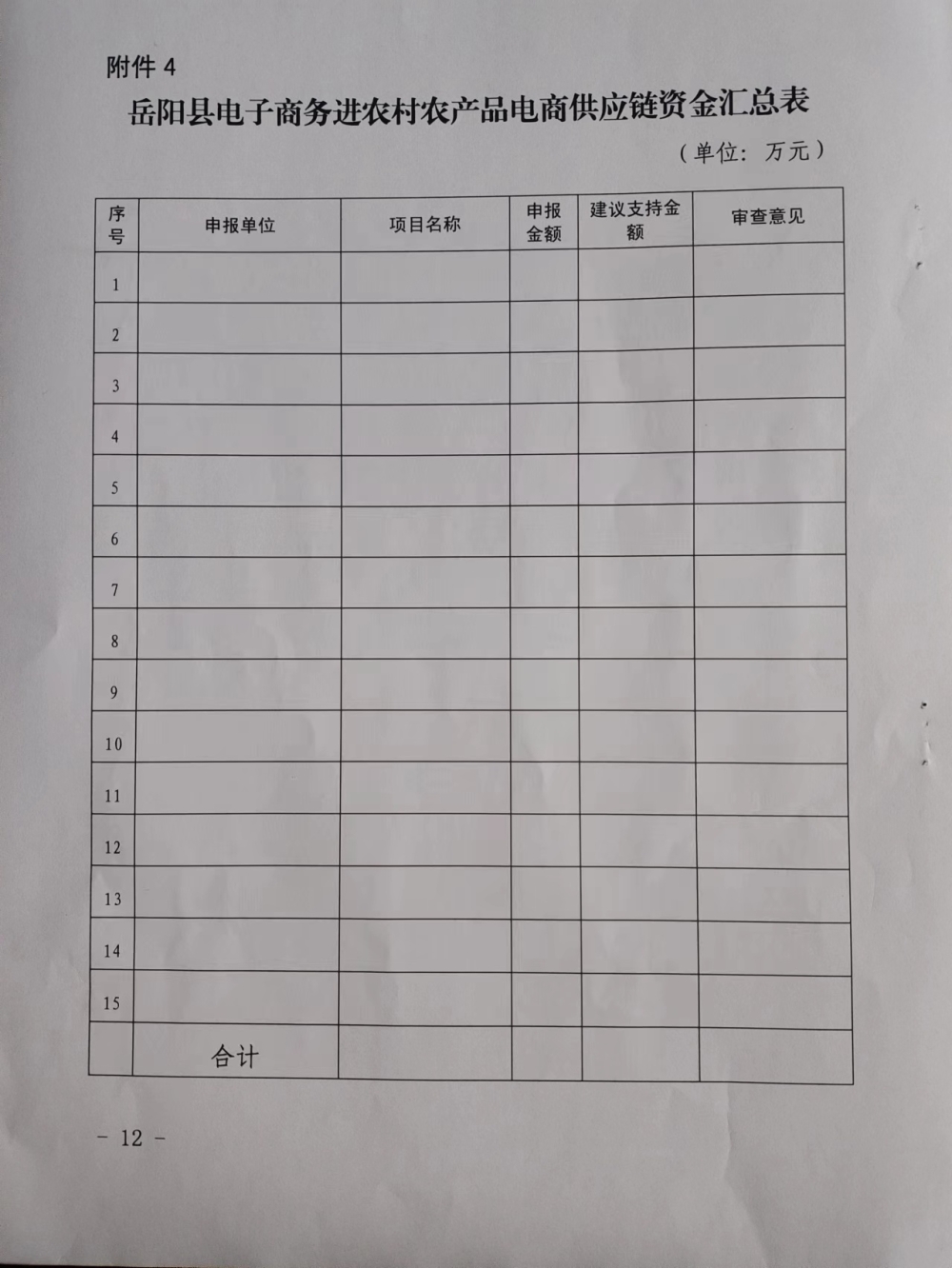 附件4

岳阳县电子商务进农村农产品电商供应链资金汇总表

（单位：万元）

| 序号 | 申报单位 | 项目名称 | 申报金额 | 建议支持金额 | 审查意见 |
|---|---|---|---|---|---|
| 1 | | | | | |
| 2 | | | | | |
| 3 | | | | | |
| 4 | | | | | |
| 5 | | | | | |
| 6 | | | | | |
| 7 | | | | | |
| 8 | | | | | |
| 9 | | | | | |
| 10 | | | | | |
| 11 | | | | | |
| 12 | | | | | |
| 13 | | | | | |
| 14 | | | | | |
| 15 | | | | | |
| | 合计 | | | | |

- 12 -